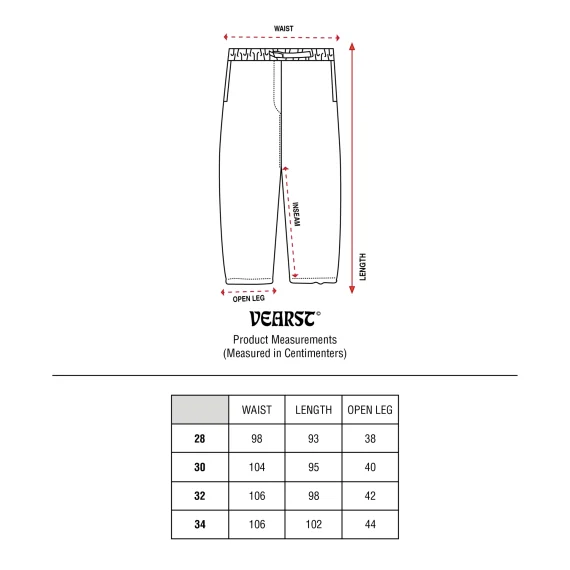 WAIST

INSEAM

LENGTH

OPEN LEG

VEARST©

Product Measurements
(Measured in Centimenters)

| | WAIST | LENGTH | OPEN LEG |
|---|---|---|---|
| 28 | 98 | 93 | 38 |
| 30 | 104 | 95 | 40 |
| 32 | 106 | 98 | 42 |
| 34 | 106 | 102 | 44 |